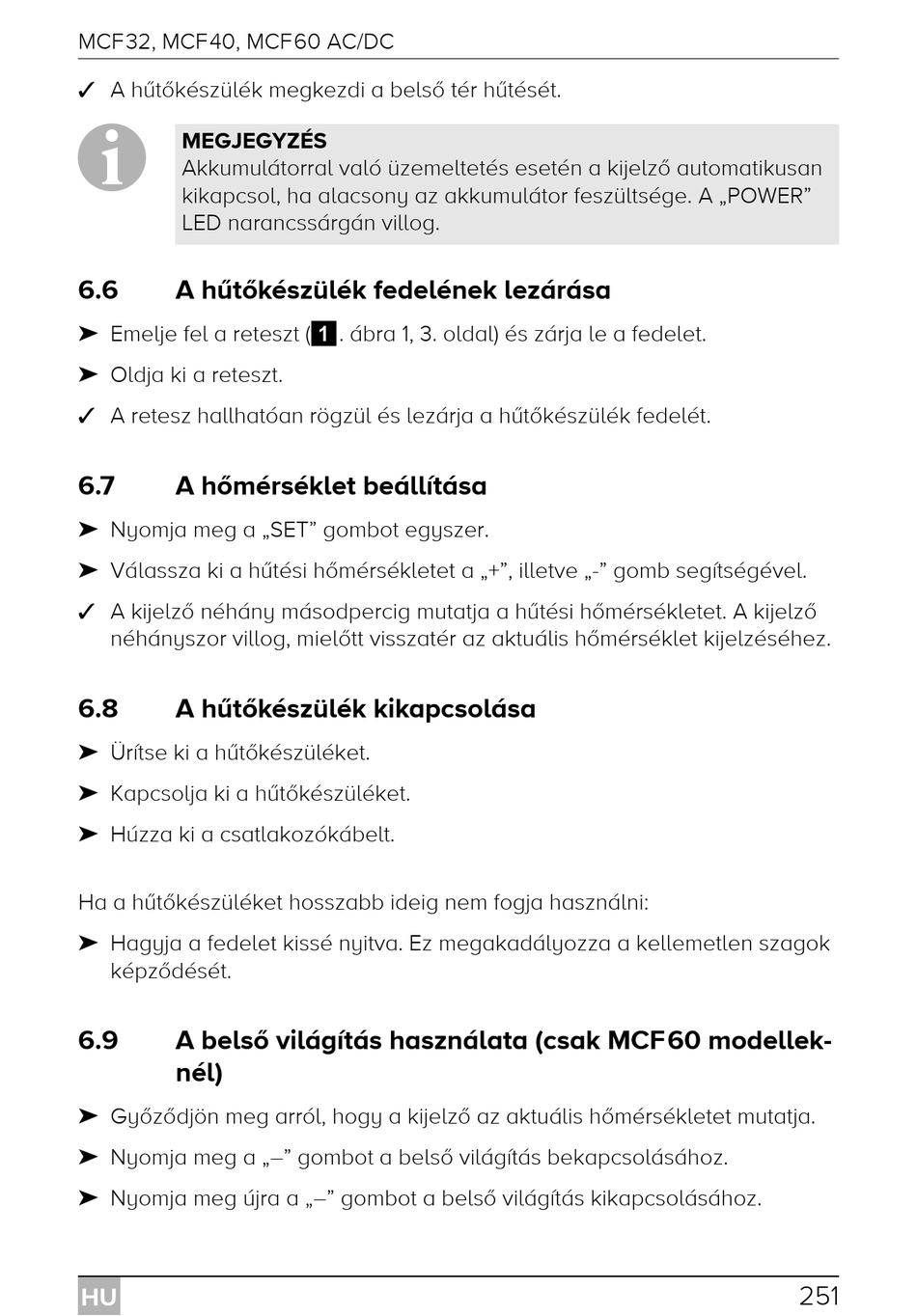 MCF32, MCF40, MCF60 AC/DC

✓ A hűtőkészülék megkezdi a belső tér hűtését.

MEGJEGYZÉS
Akkumulátorral való üzemeltetés esetén a kijelző automatikusan kikapcsol, ha alacsony az akkumulátor feszültsége. A „POWER” LED narancssárgán villog.

6.6 A hűtőkészülék fedelének lezárása

➤ Emelje fel a reteszt (1. ábra 1, 3. oldal) és zárja le a fedelet.

➤ Oldja ki a reteszt.

✓ A retesz hallhatóan rögzül és lezárja a hűtőkészülék fedelét.

6.7 A hőmérséklet beállítása

➤ Nyomja meg a „SET” gombot egyszer.

➤ Válassza ki a hűtési hőmérsékletet a „+”, illetve „-” gomb segítségével.

✓ A kijelző néhány másodpercig mutatja a hűtési hőmérsékletet. A kijelző néhányszor villog, mielőtt visszatér az aktuális hőmérséklet kijelzéséhez.

6.8 A hűtőkészülék kikapcsolása

➤ Ürítse ki a hűtőkészüléket.

➤ Kapcsolja ki a hűtőkészüléket.

➤ Húzza ki a csatlakozókábelt.

Ha a hűtőkészüléket hosszabb ideig nem fogja használni:

➤ Hagyja a fedelet kissé nyitva. Ez megakadályozza a kellemetlen szagok képződését.

6.9 A belső világítás használata (csak MCF60 modelleknél)

➤ Győződjön meg arról, hogy a kijelző az aktuális hőmérsékletet mutatja.

➤ Nyomja meg a „–” gombot a belső világítás bekapcsolásához.

➤ Nyomja meg újra a „–” gombot a belső világítás kikapcsolásához.

HU 251